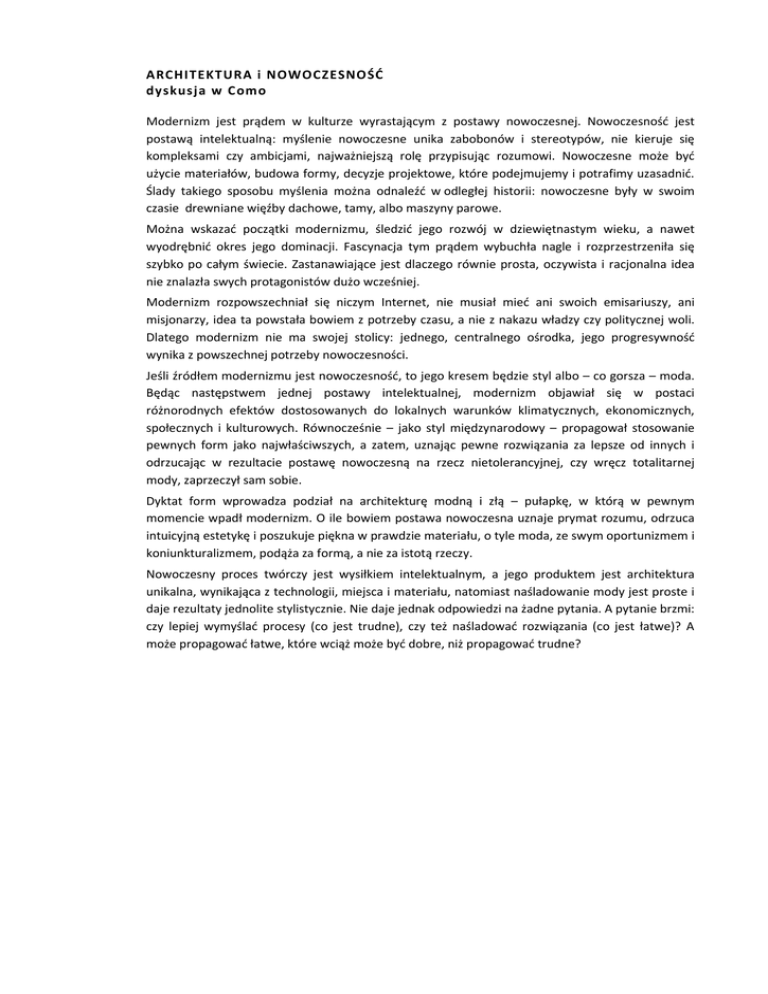 ARCHITEKTURA i NOWOCZESNOŚĆ
dyskusja w Como

Modernizm jest prądem w kulturze wyrastającym z postawy nowoczesnej. Nowoczesność jest postawą intelektualną: myślenie nowoczesne unika zabobonów i stereotypów, nie kieruje się kompleksami czy ambicjami, najważniejszą rolę przypisując rozumowi. Nowoczesne może być użycie materiałów, budowa formy, decyzje projektowe, które podejmujemy i potrafimy uzasadnić. Ślady takiego sposobu myślenia można odnaleźć w odległej historii: nowoczesne były w swoim czasie drewniane więźby dachowe, tamy, albo maszyny parowe.

Można wskazać początki modernizmu, śledzić jego rozwój w dziewiętnastym wieku, a nawet wyodrębnić okres jego dominacji. Fascynacja tym prądem wybuchła nagle i rozprzestrzeniła się szybko po całym świecie. Zastanawiające jest dlaczego równie prosta, oczywista i racjonalna idea nie znalazła swych protagonistów dużo wcześniej.

Modernizm rozpowszechniał się niczym Internet, nie musiał mieć ani swoich emisariuszy, ani misjonarzy, idea ta powstała bowiem z potrzeby czasu, a nie z nakazu władzy czy politycznej woli. Dlatego modernizm nie ma swojej stolicy: jednego, centralnego ośrodka, jego progresywność wynika z powszechnej potrzeby nowoczesności.

Jeśli źródłem modernizmu jest nowoczesność, to jego kresem będzie styl albo – co gorsza – moda. Będąc następstwem jednej postawy intelektualnej, modernizm objawiał się w postaci różnorodnych efektów dostosowanych do lokalnych warunków klimatycznych, ekonomicznych, społecznych i kulturowych. Równocześnie – jako styl międzynarodowy – propagował stosowanie pewnych form jako najwłaściwszych, a zatem, uznając pewne rozwiązania za lepsze od innych i odrzucając w rezultacie postawę nowoczesną na rzecz nietolerancyjnej, czy wręcz totalitarnej mody, zaprzeczył sam sobie.

Dyktat form wprowadza podział na architekturę modną i złą – pułapkę, w którą w pewnym momencie wpadł modernizm. O ile bowiem postawa nowoczesna uznaje prymat rozumu, odrzuca intuicyjną estetykę i poszukuje piękna w prawdzie materiału, o tyle moda, ze swym oportunizmem i koniunkturalizmem, podąża za formą, a nie za istotą rzeczy.

Nowoczesny proces twórczy jest wysiłkiem intelektualnym, a jego produktem jest architektura unikalna, wynikająca z technologii, miejsca i materiału, natomiast naśladowanie mody jest proste i daje rezultaty jednolite stylistycznie. Nie daje jednak odpowiedzi na żadne pytania. A pytanie brzmi: czy lepiej wymyślać procesy (co jest trudne), czy też naśladować rozwiązania (co jest łatwe)? A może propagować łatwe, które wciąż może być dobre, niż propagować trudne?